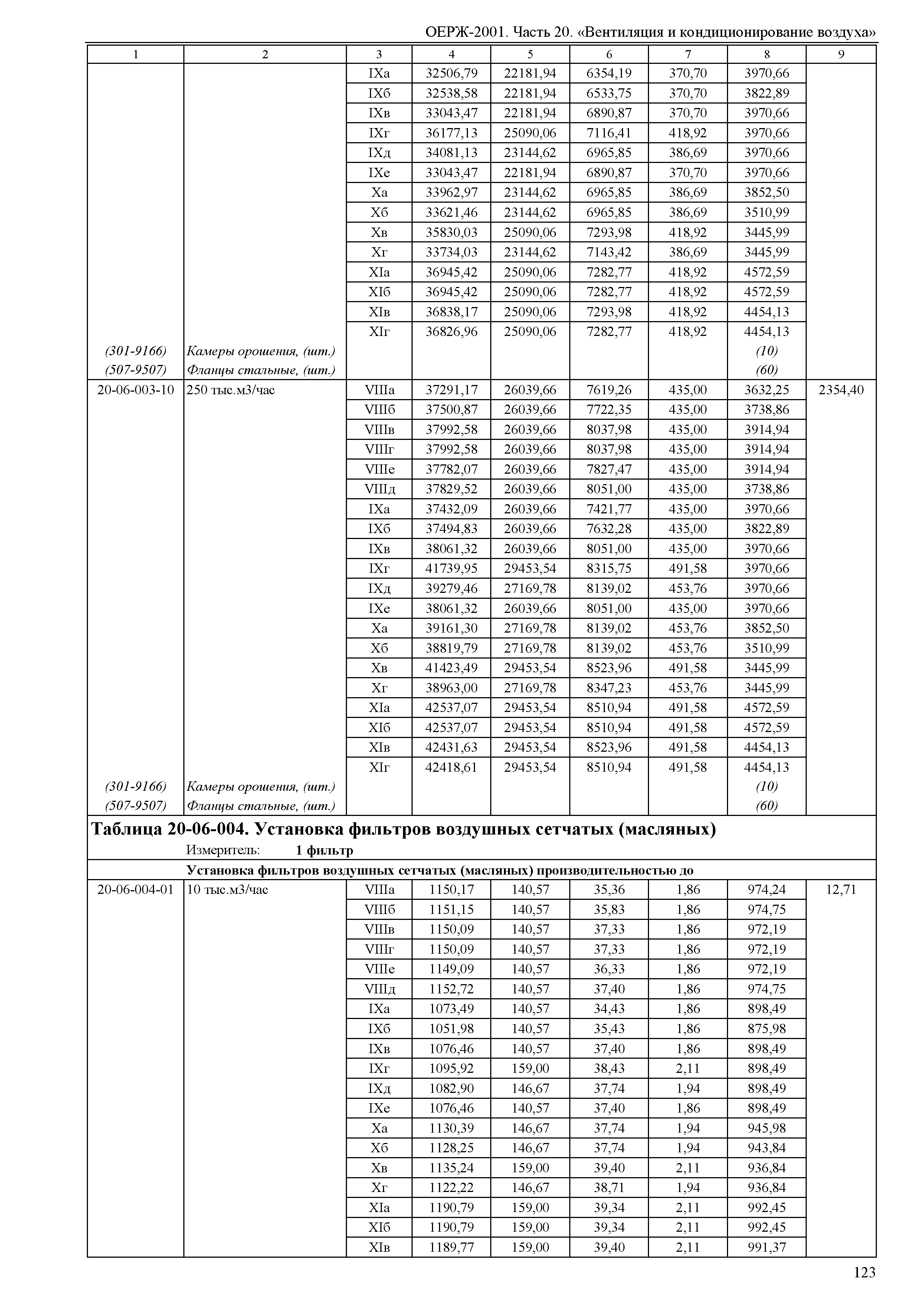 ОЕРЖ-2001. Часть 20. «Вентиляция и кондиционирование воздуха»

| 1 | 2 | 3 | 4 | 5 | 6 | 7 | 8 | 9 |
|---|---|---|---|---|---|---|---|---|
| | | IXа | 32506,79 | 22181,94 | 6354,19 | 370,70 | 3970,66 | |
| | | IXб | 32538,58 | 22181,94 | 6533,75 | 370,70 | 3822,89 | |
| | | IXв | 33043,47 | 22181,94 | 6890,87 | 370,70 | 3970,66 | |
| | | IXг | 36177,13 | 25090,06 | 7116,41 | 418,92 | 3970,66 | |
| | | IXд | 34081,13 | 23144,62 | 6965,85 | 386,69 | 3970,66 | |
| | | IXе | 33043,47 | 22181,94 | 6890,87 | 370,70 | 3970,66 | |
| | | Xа | 33962,97 | 23144,62 | 6965,85 | 386,69 | 3852,50 | |
| | | Xб | 33621,46 | 23144,62 | 6965,85 | 386,69 | 3510,99 | |
| | | Xв | 35830,03 | 25090,06 | 7293,98 | 418,92 | 3445,99 | |
| | | Xг | 33734,03 | 23144,62 | 7143,42 | 386,69 | 3445,99 | |
| | | XIа | 36945,42 | 25090,06 | 7282,77 | 418,92 | 4572,59 | |
| | | XIб | 36945,42 | 25090,06 | 7282,77 | 418,92 | 4572,59 | |
| | | XIв | 36838,17 | 25090,06 | 7293,98 | 418,92 | 4454,13 | |
| | | XIг | 36826,96 | 25090,06 | 7282,77 | 418,92 | 4454,13 | |
| (301-9166) | Камеры орошения, (шт.) | | | | | | (10) | |
| (507-9507) | Фланцы стальные, (шт.) | | | | | | (60) | |
| 20-06-003-10 | 250 тыс.м3/час | VIIIа | 37291,17 | 26039,66 | 7619,26 | 435,00 | 3632,25 | 2354,40 |
| | | VIIIб | 37500,87 | 26039,66 | 7722,35 | 435,00 | 3738,86 | |
| | | VIIIв | 37992,58 | 26039,66 | 8037,98 | 435,00 | 3914,94 | |
| | | VIIIг | 37992,58 | 26039,66 | 8037,98 | 435,00 | 3914,94 | |
| | | VIIIе | 37782,07 | 26039,66 | 7827,47 | 435,00 | 3914,94 | |
| | | VIIIд | 37829,52 | 26039,66 | 8051,00 | 435,00 | 3738,86 | |
| | | IXа | 37432,09 | 26039,66 | 7421,77 | 435,00 | 3970,66 | |
| | | IXб | 37494,83 | 26039,66 | 7632,28 | 435,00 | 3822,89 | |
| | | IXв | 38061,32 | 26039,66 | 8051,00 | 435,00 | 3970,66 | |
| | | IXг | 41739,95 | 29453,54 | 8315,75 | 491,58 | 3970,66 | |
| | | IXд | 39279,46 | 27169,78 | 8139,02 | 453,76 | 3970,66 | |
| | | IXе | 38061,32 | 26039,66 | 8051,00 | 435,00 | 3970,66 | |
| | | Xа | 39161,30 | 27169,78 | 8139,02 | 453,76 | 3852,50 | |
| | | Xб | 38819,79 | 27169,78 | 8139,02 | 453,76 | 3510,99 | |
| | | Xв | 41423,49 | 29453,54 | 8523,96 | 491,58 | 3445,99 | |
| | | Xг | 38963,00 | 27169,78 | 8347,23 | 453,76 | 3445,99 | |
| | | XIа | 42537,07 | 29453,54 | 8510,94 | 491,58 | 4572,59 | |
| | | XIб | 42537,07 | 29453,54 | 8510,94 | 491,58 | 4572,59 | |
| | | XIв | 42431,63 | 29453,54 | 8523,96 | 491,58 | 4454,13 | |
| | | XIг | 42418,61 | 29453,54 | 8510,94 | 491,58 | 4454,13 | |
| (301-9166) | Камеры орошения, (шт.) | | | | | | (10) | |
| (507-9507) | Фланцы стальные, (шт.) | | | | | | (60) | |

Таблица 20-06-004. Установка фильтров воздушных сетчатых (масляных)

Измеритель: 1 фильтр

Установка фильтров воздушных сетчатых (масляных) производительностью до

| | | | | | | | | |
|---|---|---|---|---|---|---|---|---|
| 20-06-004-01 | 10 тыс.м3/час | VIIIа | 1150,17 | 140,57 | 35,36 | 1,86 | 974,24 | 12,71 |
| | | VIIIб | 1151,15 | 140,57 | 35,83 | 1,86 | 974,75 | |
| | | VIIIв | 1150,09 | 140,57 | 37,33 | 1,86 | 972,19 | |
| | | VIIIг | 1150,09 | 140,57 | 37,33 | 1,86 | 972,19 | |
| | | VIIIе | 1149,09 | 140,57 | 36,33 | 1,86 | 972,19 | |
| | | VIIIд | 1152,72 | 140,57 | 37,40 | 1,86 | 974,75 | |
| | | IXа | 1073,49 | 140,57 | 34,43 | 1,86 | 898,49 | |
| | | IXб | 1051,98 | 140,57 | 35,43 | 1,86 | 875,98 | |
| | | IXв | 1076,46 | 140,57 | 37,40 | 1,86 | 898,49 | |
| | | IXг | 1095,92 | 159,00 | 38,43 | 2,11 | 898,49 | |
| | | IXд | 1082,90 | 146,67 | 37,74 | 1,94 | 898,49 | |
| | | IXе | 1076,46 | 140,57 | 37,40 | 1,86 | 898,49 | |
| | | Xа | 1130,39 | 146,67 | 37,74 | 1,94 | 945,98 | |
| | | Xб | 1128,25 | 146,67 | 37,74 | 1,94 | 943,84 | |
| | | Xв | 1135,24 | 159,00 | 39,40 | 2,11 | 936,84 | |
| | | Xг | 1122,22 | 146,67 | 38,71 | 1,94 | 936,84 | |
| | | XIа | 1190,79 | 159,00 | 39,34 | 2,11 | 992,45 | |
| | | XIб | 1190,79 | 159,00 | 39,34 | 2,11 | 992,45 | |
| | | XIв | 1189,77 | 159,00 | 39,40 | 2,11 | 991,37 | |

123